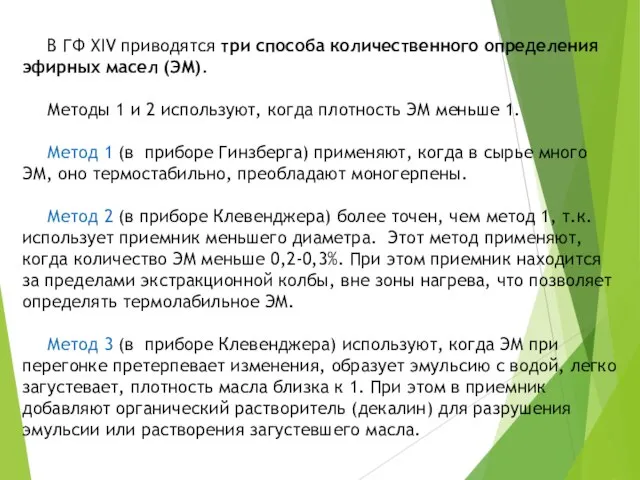 В ГФ XIV приводятся три способа количественного определения эфирных масел (ЭМ).

Методы 1 и 2 используют, когда плотность ЭМ меньше 1.

Метод 1 (в приборе Гинзберга) применяют, когда в сырье много ЭМ, оно термостабильно, преобладают моногерпены.

Метод 2 (в приборе Клевенджера) более точен, чем метод 1, т.к. использует приемник меньшего диаметра. Этот метод применяют, когда количество ЭМ меньше 0,2-0,3%. При этом приемник находится за пределами экстракционной колбы, вне зоны нагрева, что позволяет определять термолабильное ЭМ.

Метод 3 (в приборе Клевенджера) используют, когда ЭМ при перегонке претерпевает изменения, образует эмульсию с водой, легко загустевает, плотность масла близка к 1. При этом в приемник добавляют органический растворитель (декалин) для разрушения эмульсии или растворения загустевшего масла.